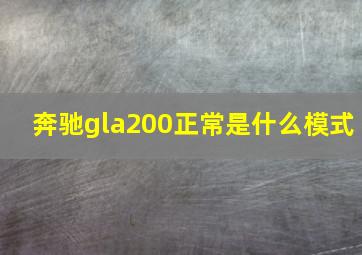 奔驰gla200正常是什么模式